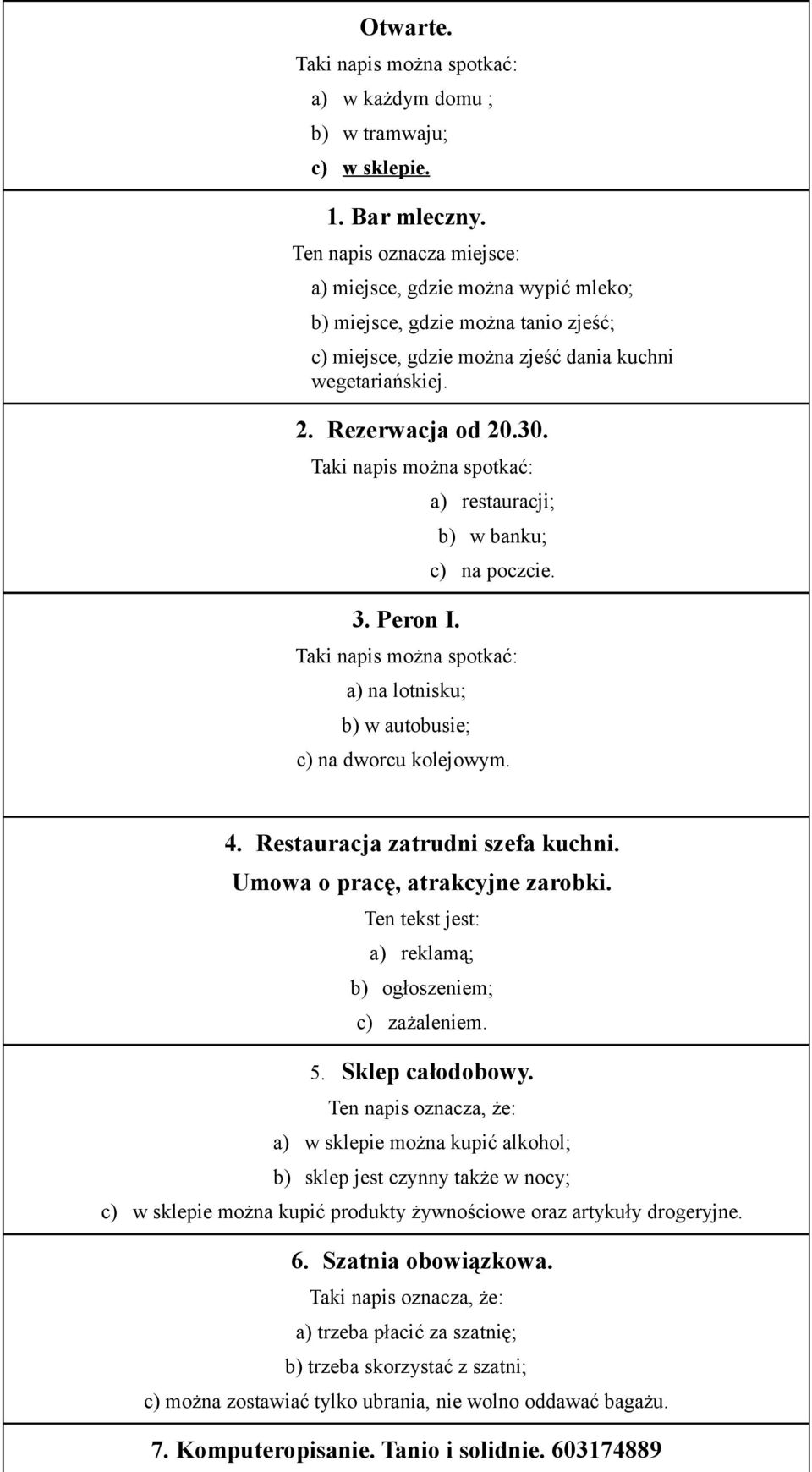 Otwarte.

Taki napis można spotkać:

a) w każdym domu ;

b) w tramwaju;

c) w sklepie.

1. Bar mleczny.

Ten napis oznacza miejsce:

a) miejsce, gdzie można wypić mleko;

b) miejsce, gdzie można tanio zjeść;

c) miejsce, gdzie można zjeść dania kuchni wegetariańskiej.

2. Rezerwacja od 20.30.

Taki napis można spotkać:

a) restauracji;

b) w banku;

c) na poczcie.

3. Peron I.

Taki napis można spotkać:

a) na lotnisku;

b) w autobusie;

c) na dworcu kolejowym.

4. Restauracja zatrudni szefa kuchni. Umowa o pracę, atrakcyjne zarobki.

Ten tekst jest:

a) reklamą;

b) ogłoszeniem;

c) zażaleniem.

5. Sklep całodobowy.

Ten napis oznacza, że:

a) w sklepie można kupić alkohol;

b) sklep jest czynny także w nocy;

c) w sklepie można kupić produkty żywnościowe oraz artykuły drogeryjne.

6. Szatnia obowiązkowa.

Taki napis oznacza, że:

a) trzeba płacić za szatnię;

b) trzeba skorzystać z szatni;

c) można zostawiać tylko ubrania, nie wolno oddawać bagażu.

7. Komputeropisanie. Tanio i solidnie. 603174889